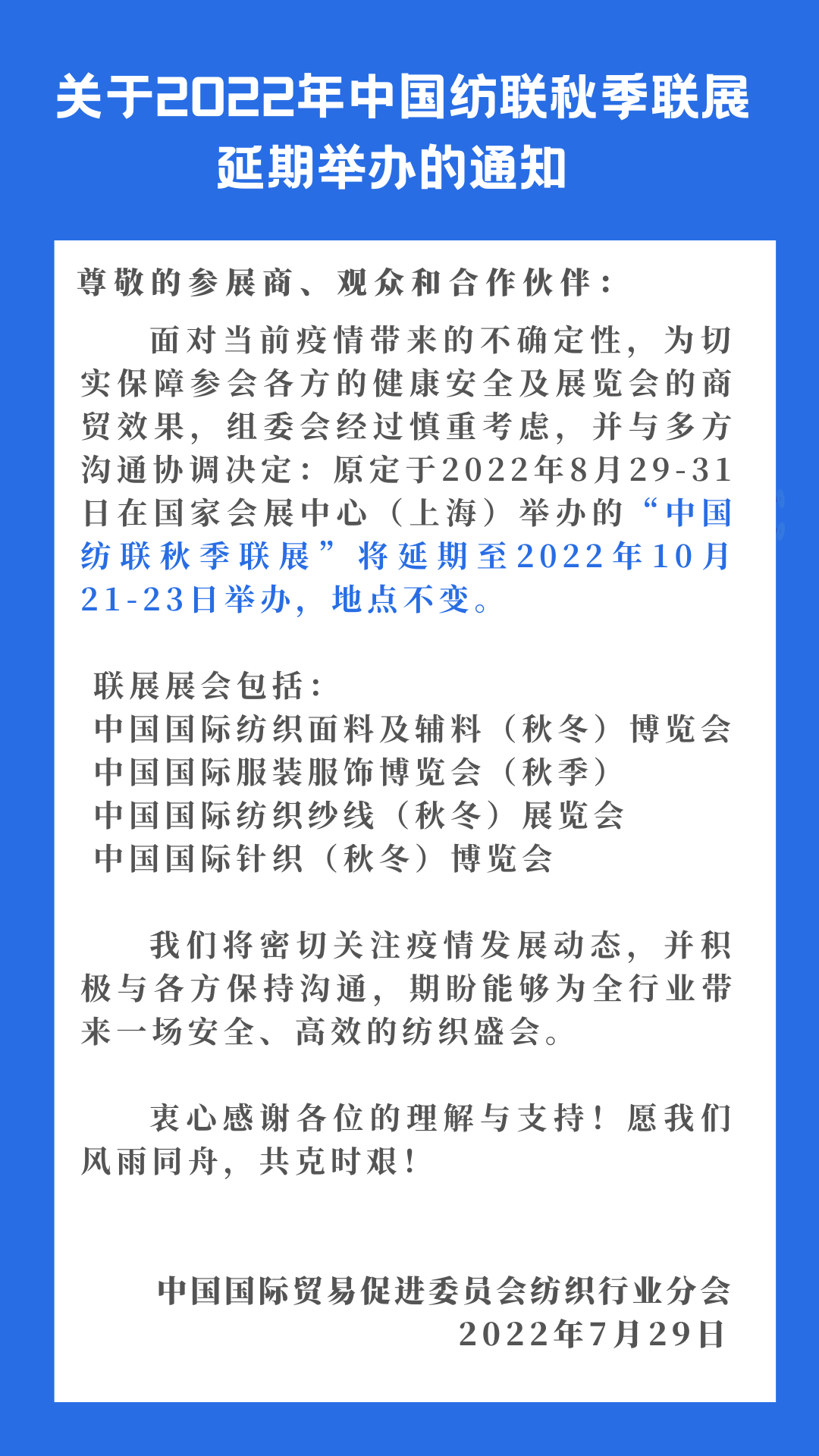 关于2022年中国纺联秋季联展
延期举办的通知

尊敬的参展商、观众和合作伙伴：

面对当前疫情带来的不确定性，为切实保障参会各方的健康安全及展览会的商贸效果，组委会经过慎重考虑，并与多方沟通协调决定：原定于2022年8月29-31日在国家会展中心（上海）举办的“中国纺联秋季联展”将延期至2022年10月21-23日举办，地点不变。

联展展会包括：
中国国际纺织面料及辅料（秋冬）博览会
中国国际服装服饰博览会（秋季）
中国国际纺织纱线（秋冬）展览会
中国国际针织（秋冬）博览会

我们将密切关注疫情发展动态，并积极与各方保持沟通，期盼能够为全行业带来一场安全、高效的纺织盛会。

衷心感谢各位的理解与支持！愿我们风雨同舟，共克时艰！

中国国际贸易促进委员会纺织行业分会
2022年7月29日